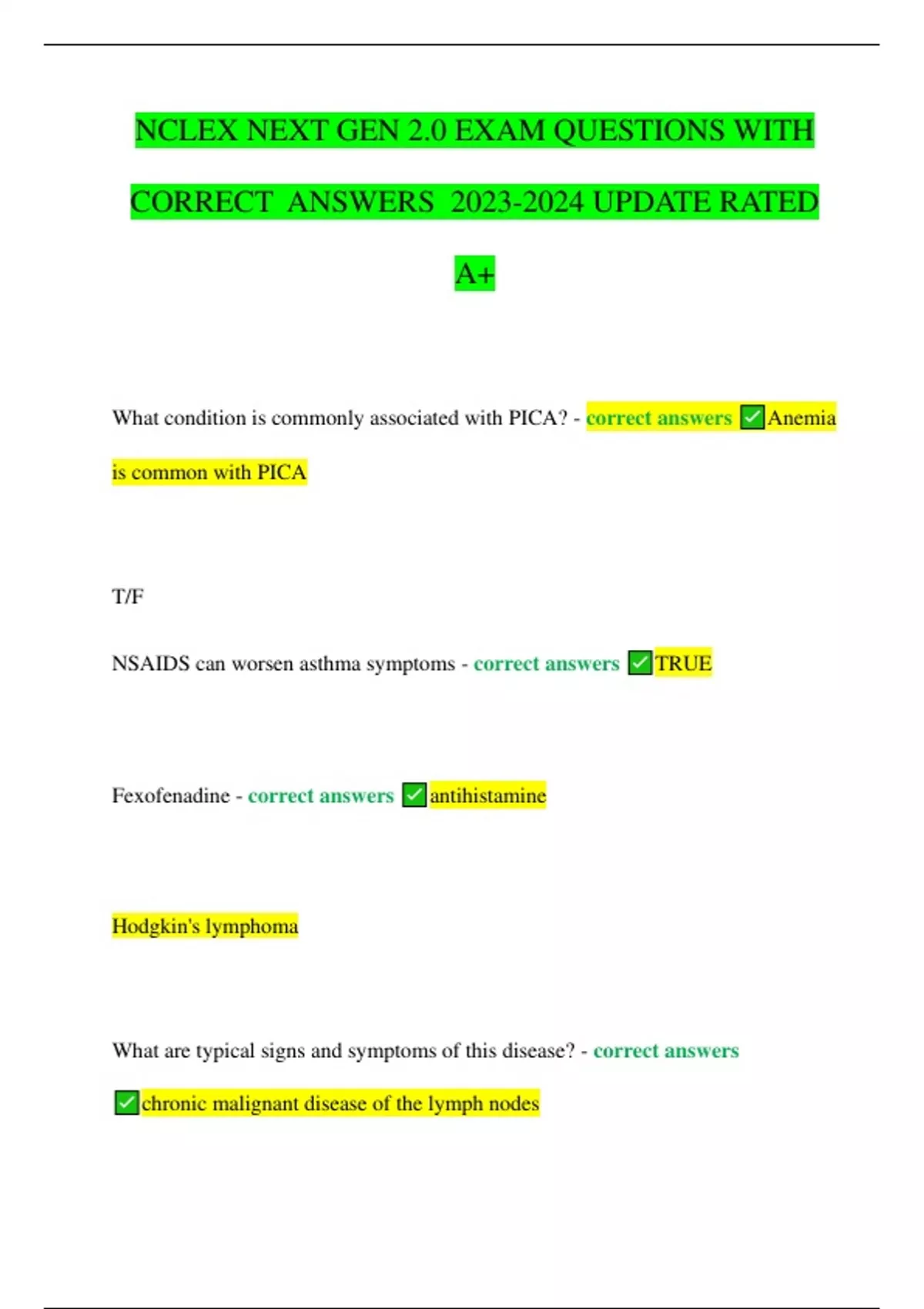 NCLEX NEXT GEN 2.0 EXAM QUESTIONS WITH CORRECT ANSWERS 2023-2024 UPDATE RATED A+

What condition is commonly associated with PICA? - correct answers ✅Anemia is common with PICA

T/F

NSAIDS can worsen asthma symptoms - correct answers ✅TRUE

Fexofenadine - correct answers ✅antihistamine

Hodgkin's lymphoma

What are typical signs and symptoms of this disease? - correct answers ✅chronic malignant disease of the lymph nodes